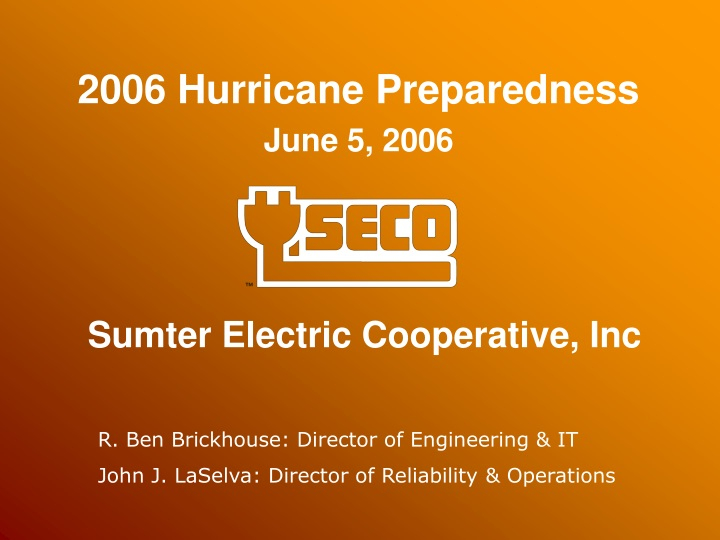 2006 Hurricane Preparedness
June 5, 2006

SECO
TM

Sumter Electric Cooperative, Inc

R. Ben Brickhouse: Director of Engineering & IT
John J. LaSelva: Director of Reliability & Operations